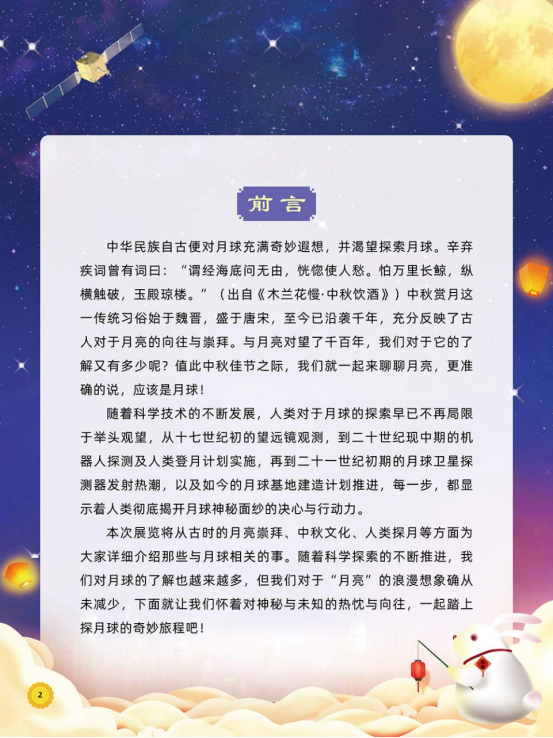 前言

中华民族自古便对月球充满奇妙遐想，并渴望探索月球。辛弃疾词曾有词曰：“谓经海底问无由，恍惚使人愁。怕万里长鲸，纵横触破，玉殿琼楼。”（出自《木兰花慢·中秋饮酒》）中秋赏月这一传统习俗始于魏晋，盛于唐宋，至今已沿袭千年，充分反映了古人对于月亮的向往与崇拜。与月亮对望了千百年，我们对于它的了解又有多少呢？值此中秋佳节之际，我们就一起来聊聊月亮，更准确的说，应该是月球！

随着科学技术的不断发展，人类对于月球的探索早已不再局限于举头观望，从十七世纪初的望远镜观测，到二十世纪现中期的机器人探测及人类登月计划实施，再到二十一世纪初期的月球卫星探测器发射热潮，以及如今的月球基地建造计划推进，每一步，都显示着人类彻底揭开月球神秘面纱的决心与行动力。

本次展览将从古时的月亮崇拜、中秋文化、人类探月等方面为大家详细介绍那些与月球相关的事。随着科学探索的不断推进，我们对月球的了解也越来越多，但我们对于“月亮”的浪漫想象确从未减少，下面就让我们怀着对神秘与未知的热忱与向往，一起踏上探月球的奇妙旅程吧！

2